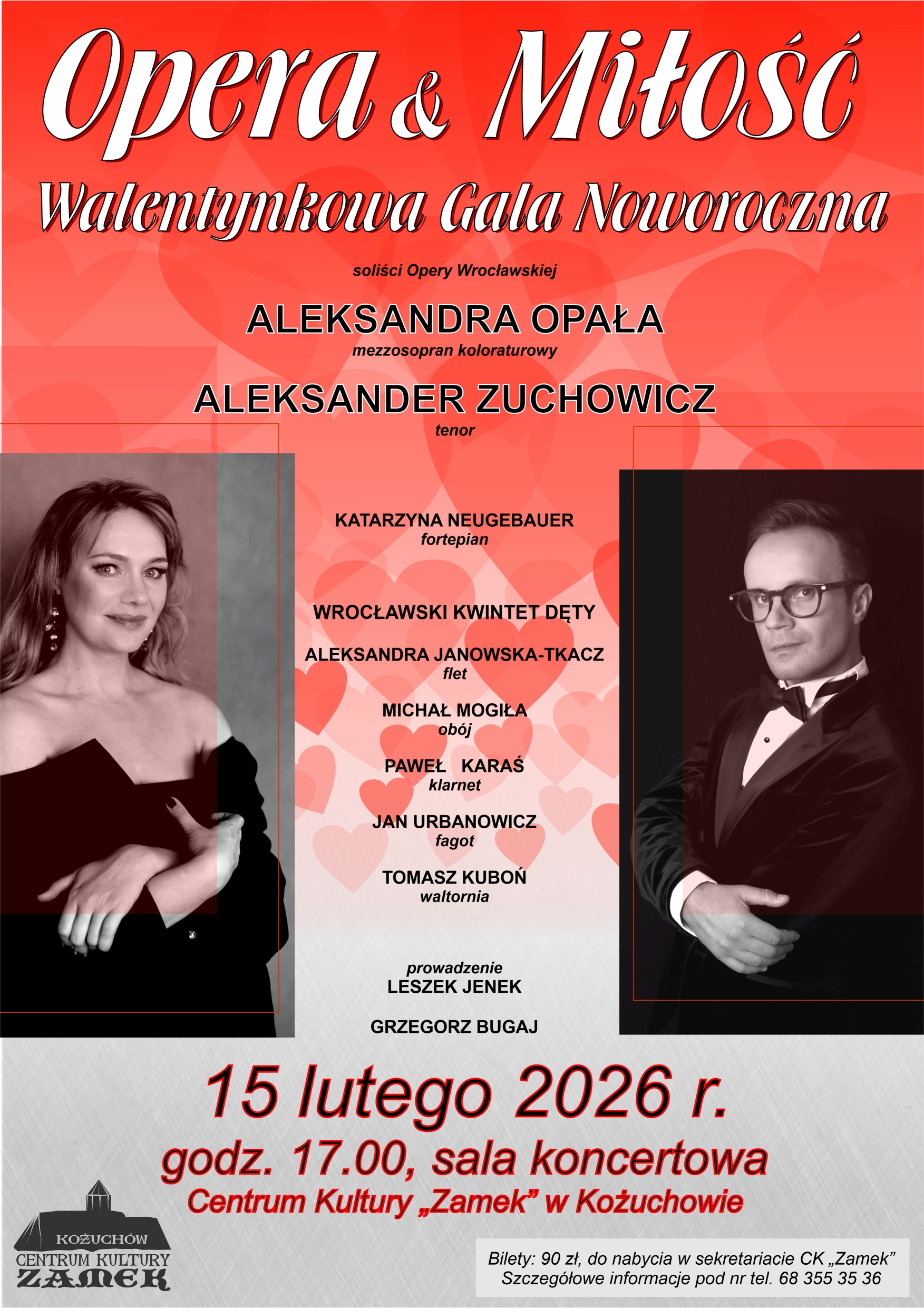 Opera & Miłość

Walentynkowa Gala Noworoczna

soliści Opery Wrocławskiej

ALEKSANDRA OPAŁA
mezzosopran koloraturowy

ALEKSANDER ZUCHOWICZ
tenor

KATARZYNA NEUGEBAUER
fortepian

WROCŁAWSKI KWINTET DĘTY

ALEKSANDRA JANOWSKA-TKACZ
flet

MICHAŁ MOGIŁA
obój

PAWEŁ KARAŚ
klarnet

JAN URBANOWICZ
fagot

TOMASZ KUBOŃ
waltornia

prowadzenie
LESZEK JENEK

GRZEGORZ BUGAJ

15 lutego 2026 r.

godz. 17.00, sala koncertowa

Centrum Kultury „Zamek” w Kożuchowie

KOŻUCHÓW
CENTRUM KULTURY
ZAMEK

Bilety: 90 zł, do nabycia w sekretariacie CK „Zamek”
Szczegółowe informacje pod nr tel. 68 355 35 36